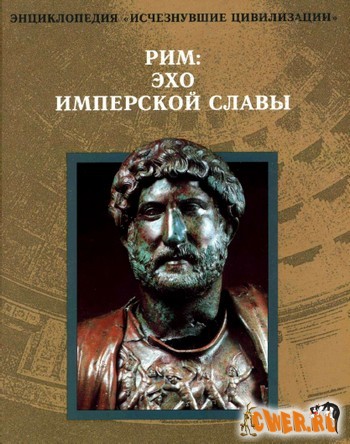 ЭНЦИКЛОПЕДИЯ «ИСЧЕЗНУВШИЕ ЦИВИЛИЗАЦИИ»

РИМ:
ЭХО
ИМПЕРСКОЙ СЛАВЫ

CWER.RU